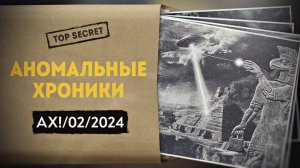 TOP SECRET

АНОМАЛЬНЫЕ ХРОНИКИ

АХ!/02/2024